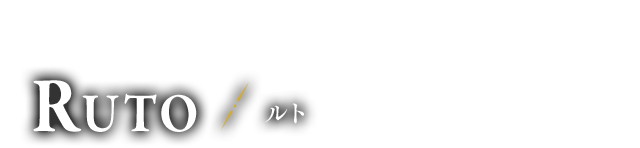 RUTO / ルト